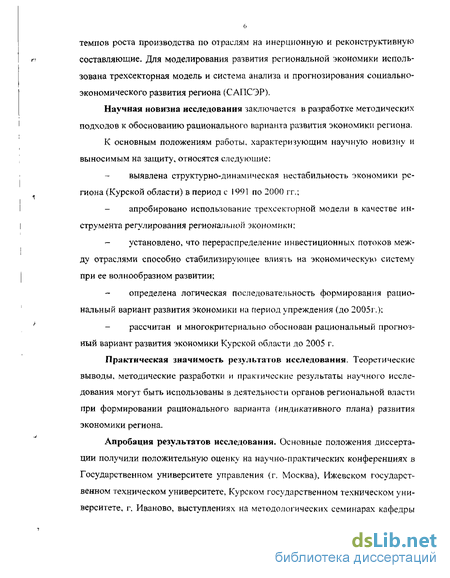 6

темпов роста производства по отраслям на инерционную и реконструктивную составляющие. Для моделирования развития региональной экономики использована трехсекторная модель и система анализа и прогнозирования социально-экономического развития региона (САПСЭР).

**Научная новизна исследования** заключается в разработке методических подходов к обоснованию рационального варианта развития экономики региона.

К основным положениям работы, характеризующим научную новизну и выносимым на защиту, относятся следующие:

– выявлена структурно-динамическая нестабильность экономики региона (Курской области) в период с 1991 по 2000 гг.;

– апробировано использование трехсекторной модели в качестве инструмента регулирования региональной экономики;

– установлено, что перераспределение инвестиционных потоков между отраслями способно стабилизирующее влиять на экономическую систему при ее волнообразном развитии;

– определена логическая последовательность формирования рациональный вариант развития экономики на период упреждения (до 2005г.);

– рассчитан и многокритериально обоснован рациональный прогнозный вариант развития экономики Курской области до 2005 г.

**Практическая значимость результатов исследования**. Теоретические выводы, методические разработки и практические результаты научного исследования могут быть использованы в деятельности органов региональной власти при формировании рационального варианта (индикативного плана) развития экономики региона.

**Апробация результатов исследования.** Основные положения диссертации получили положительную оценку на научно-практических конференциях в Государственном университете управления (г. Москва), Ижевском государственном техническом университете, Курском государственном техническом университете, г. Иваново, выступлениях на методологических семинарах кафедры

dsLib.net
библиотека диссертаций